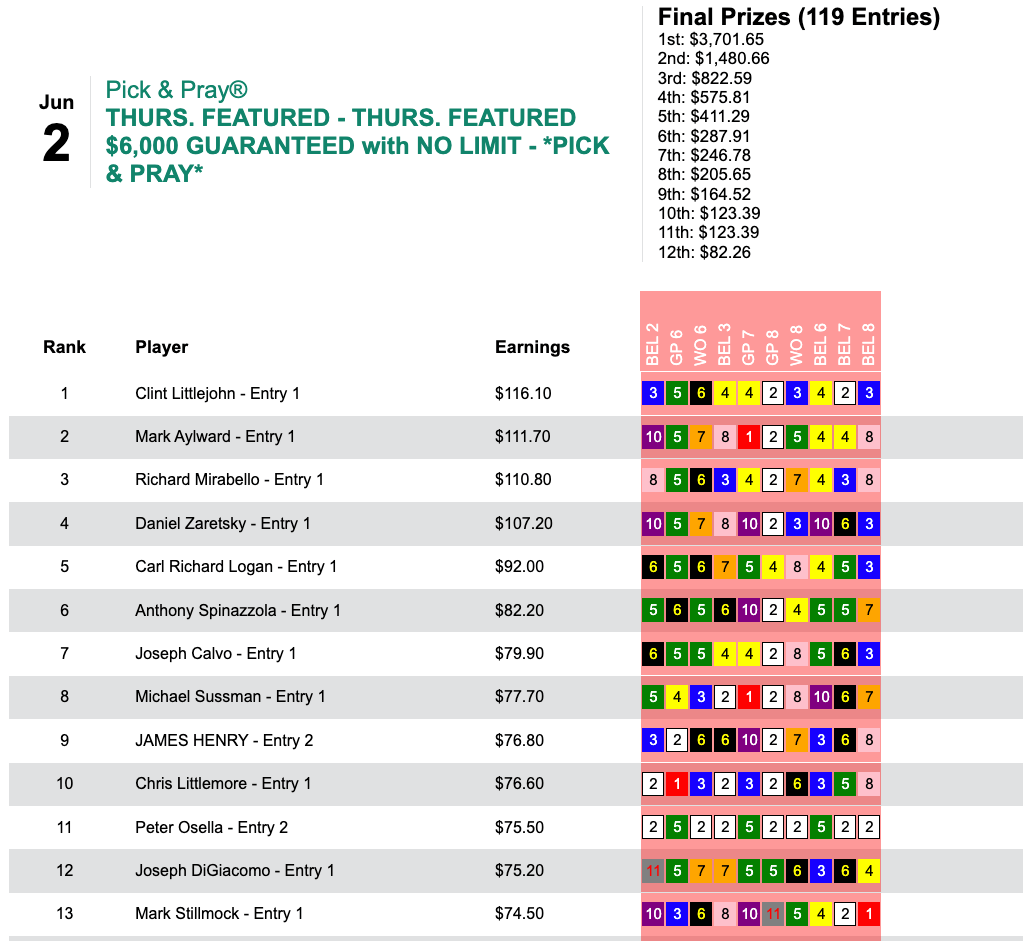 Jun
2

Pick & Pray®
THURS. FEATURED - THURS. FEATURED $6,000 GUARANTEED with NO LIMIT - *PICK & PRAY*

Final Prizes (119 Entries)
1st: $3,701.65
2nd: $1,480.66
3rd: $822.59
4th: $575.81
5th: $411.29
6th: $287.91
7th: $246.78
8th: $205.65
9th: $164.52
10th: $123.39
11th: $123.39
12th: $82.26

| Rank | Player | Earnings | BEL 2 | GP 6 | WO 6 | BEL 3 | GP 7 | GP 8 | WO 8 | BEL 6 | BEL 7 | BEL 8 |
|---|---|---|---|---|---|---|---|---|---|---|---|---|
| 1 | Clint Littlejohn - Entry 1 | $116.10 | 3 | 5 | 6 | 4 | 4 | 2 | 3 | 4 | 2 | 3 |
| 2 | Mark Aylward - Entry 1 | $111.70 | 10 | 5 | 7 | 8 | 1 | 2 | 5 | 4 | 4 | 8 |
| 3 | Richard Mirabello - Entry 1 | $110.80 | 8 | 5 | 6 | 3 | 4 | 2 | 7 | 4 | 3 | 8 |
| 4 | Daniel Zaretsky - Entry 1 | $107.20 | 10 | 5 | 7 | 8 | 10 | 2 | 3 | 10 | 6 | 3 |
| 5 | Carl Richard Logan - Entry 1 | $92.00 | 6 | 5 | 6 | 7 | 5 | 4 | 8 | 4 | 5 | 3 |
| 6 | Anthony Spinazzola - Entry 1 | $82.20 | 5 | 6 | 5 | 6 | 10 | 2 | 4 | 5 | 5 | 7 |
| 7 | Joseph Calvo - Entry 1 | $79.90 | 6 | 5 | 5 | 4 | 4 | 2 | 8 | 5 | 6 | 3 |
| 8 | Michael Sussman - Entry 1 | $77.70 | 5 | 4 | 3 | 2 | 1 | 2 | 8 | 10 | 6 | 7 |
| 9 | JAMES HENRY - Entry 2 | $76.80 | 3 | 2 | 6 | 6 | 10 | 2 | 7 | 3 | 6 | 8 |
| 10 | Chris Littlemore - Entry 1 | $76.60 | 2 | 1 | 3 | 2 | 3 | 2 | 6 | 3 | 5 | 8 |
| 11 | Peter Osella - Entry 2 | $75.50 | 2 | 5 | 2 | 2 | 5 | 2 | 2 | 5 | 2 | 2 |
| 12 | Joseph DiGiacomo - Entry 1 | $75.20 | 11 | 5 | 7 | 7 | 5 | 5 | 6 | 3 | 6 | 4 |
| 13 | Mark Stillmock - Entry 1 | $74.50 | 10 | 3 | 6 | 8 | 10 | 11 | 5 | 4 | 2 | 1 |